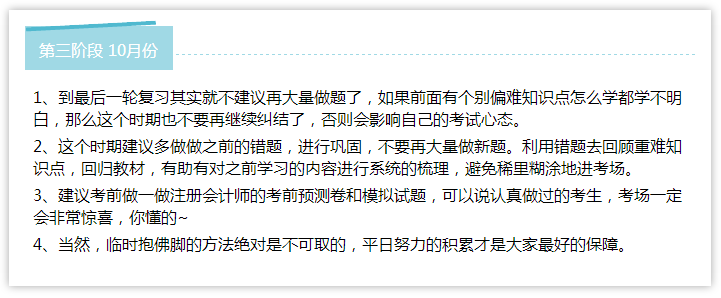 第三阶段 10月份

1、到最后一轮复习其实就不建议再大量做题了，如果前面有个别偏难知识点怎么学都学不明白，那么这个时期也不要再继续纠结了，否则会影响自己的考试心态。

2、这个时期建议多做做之前的错题，进行巩固，不要再大量做新题。利用错题去回顾重难知识点，回归教材，有助有对之前学习的内容进行系统的梳理，避免稀里糊涂地进考场。

3、建议考前做一做注册会计师的考前预测卷和模拟试题，可以说认真做过的考生，考场一定会非常惊喜，你懂的~

4、当然，临时抱佛脚的方法绝对是不可取的，平日努力的积累才是大家最好的保障。